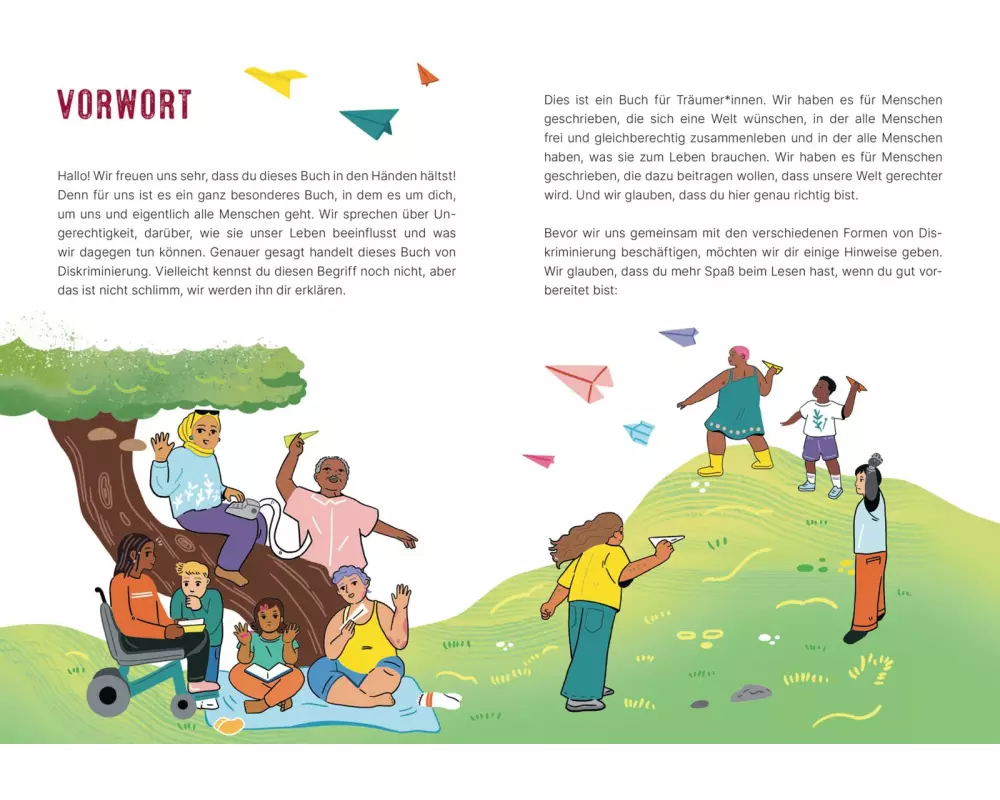 VORWORT

Hallo! Wir freuen uns sehr, dass du dieses Buch in den Händen hältst! Denn für uns ist es ein ganz besonderes Buch, in dem es um dich, um uns und eigentlich alle Menschen geht. Wir sprechen über Ungerechtigkeit, darüber, wie sie unser Leben beeinflusst und was wir dagegen tun können. Genauer gesagt handelt dieses Buch von Diskriminierung. Vielleicht kennst du diesen Begriff noch nicht, aber das ist nicht schlimm, wir werden ihn dir erklären.

Dies ist ein Buch für Träumer*innen. Wir haben es für Menschen geschrieben, die sich eine Welt wünschen, in der alle Menschen frei und gleichberechtig zusammenleben und in der alle Menschen haben, was sie zum Leben brauchen. Wir haben es für Menschen geschrieben, die dazu beitragen wollen, dass unsere Welt gerechter wird. Und wir glauben, dass du hier genau richtig bist.

Bevor wir uns gemeinsam mit den verschiedenen Formen von Diskriminierung beschäftigen, möchten wir dir einige Hinweise geben. Wir glauben, dass du mehr Spaß beim Lesen hast, wenn du gut vorbereitet bist: